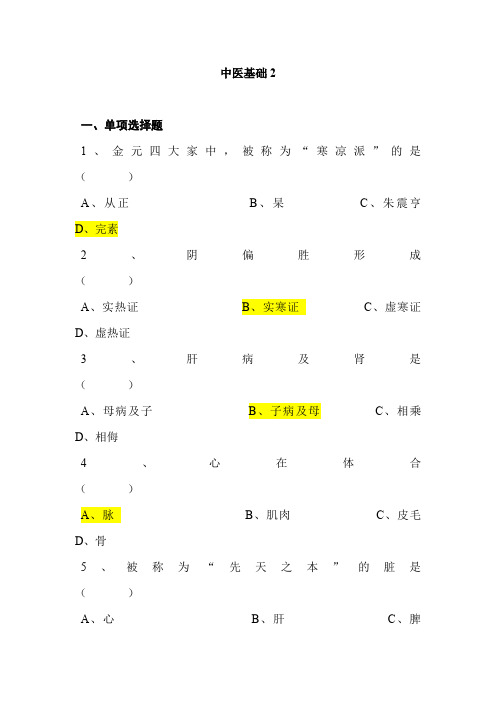 中医基础 2

一、单项选择题

1、金元四大家中，被称为“寒凉派”的是（　　）

A、从正　　B、杲　　C、朱震亨

D、完素

2、阴偏胜形成（　　）

A、实热证　　B、实寒证　　C、虚寒证

D、虚热证

3、肝病及肾是（　　）

A、母病及子　　B、子病及母　　C、相乘

D、相侮

4、心在体合（　　）

A、脉　　B、肌肉　　C、皮毛

D、骨

5、被称为“先天之本”的脏是（　　）

A、心　　B、肝　　C、脾